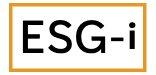 ESG-i